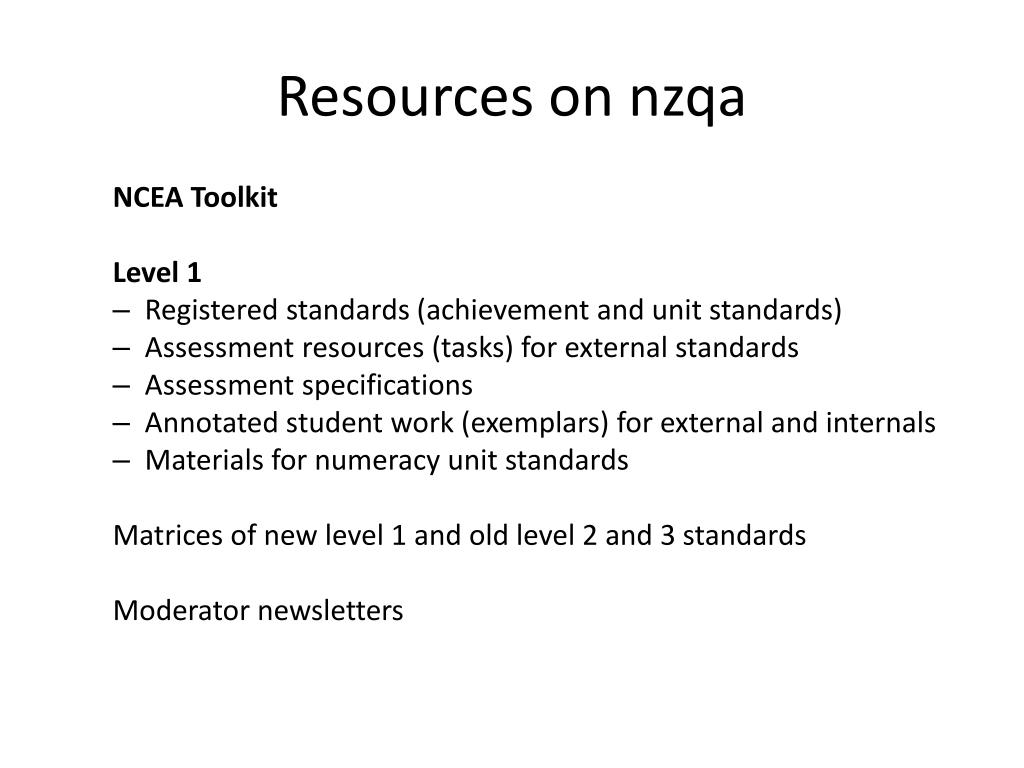 Resources on nzqa

NCEA Toolkit

Level 1
– Registered standards (achievement and unit standards)
– Assessment resources (tasks) for external standards
– Assessment specifications
– Annotated student work (exemplars) for external and internals
– Materials for numeracy unit standards

Matrices of new level 1 and old level 2 and 3 standards

Moderator newsletters